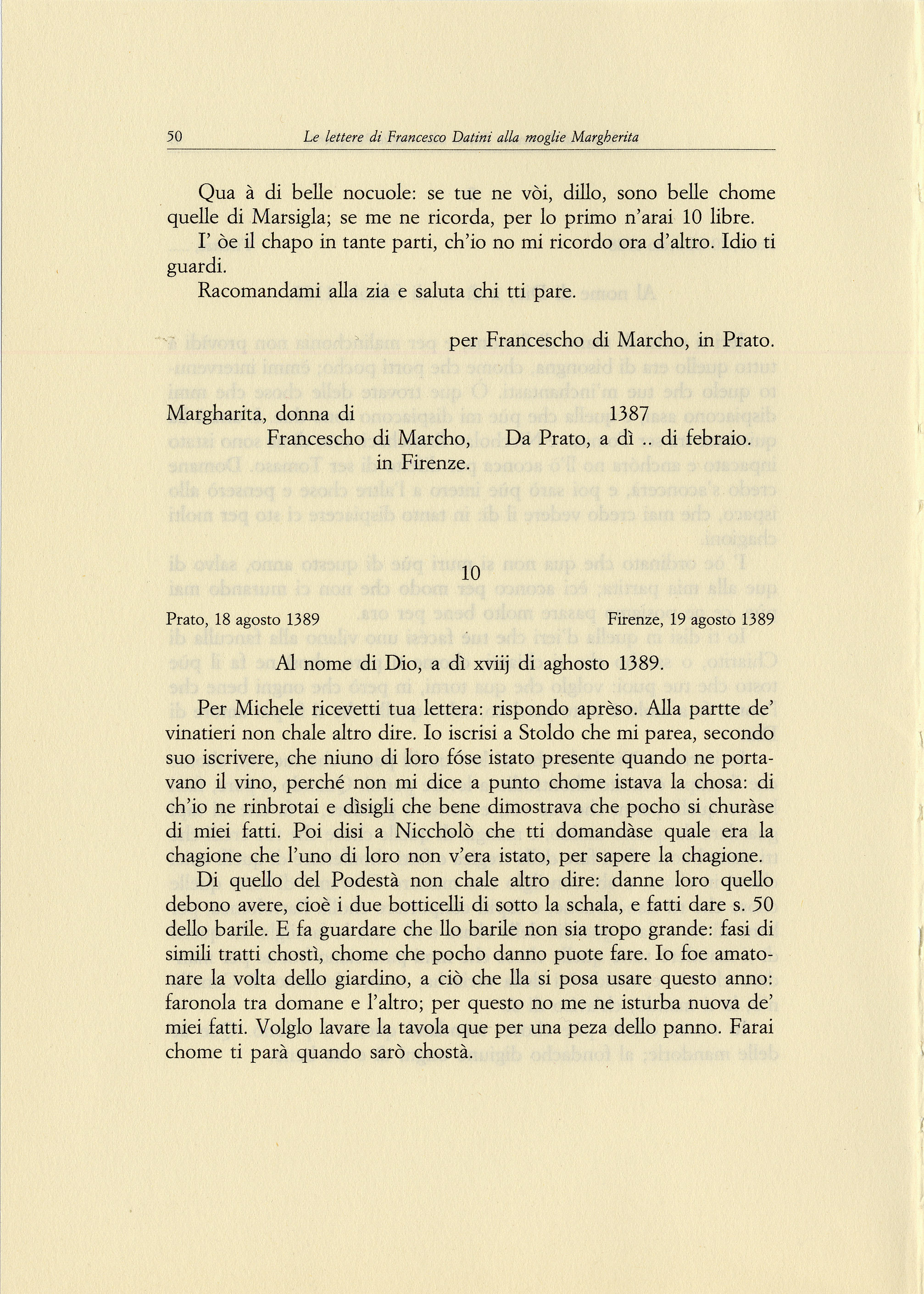 50 Le lettere di Francesco Datini alla moglie Margherita

Qua à di belle nocuole: se tue ne vòi, dillo, sono belle chome quelle di Marsigla; se me ne ricorda, per lo primo n'arai 10 libre.

I' òe il chapo in tante parti, ch'io no mi ricordo ora d'altro. Idio ti guardi.

Racomandami alla zia e saluta chi tti pare.

per Francescho di Marcho, in Prato.

Margharita, donna di Francescho di Marcho, in Firenze.

1387 Da Prato, a dì .. di febraio.

10

Prato, 18 agosto 1389

Firenze, 19 agosto 1389

Al nome di Dio, a dì xviij di aghosto 1389.

Per Michele ricevetti tua lettera: rispondo aprèso. Alla partte de' vinatieri non chale altro dire. Io iscrisi a Stoldo che mi parea, secondo suo iscrivere, che niuno di loro fóse istato presente quando ne portavano il vino, perché non mi dice a punto chome istava la chosa: di ch'io ne rinbrotai e dìsigli che bene dimostrava che pocho si churàse di miei fatti. Poi disi a Niccholò che tti domandàse quale era la chagione che l'uno di loro non v'era istato, per sapere la chagione.

Di quello del Podestà non chale altro dire: danne loro quello debono avere, cioè i due botticelli di sotto la schala, e fatti dare s. 50 dello barile. E fa guardare che llo barile non sia tropo grande: fasi di simili tratti chostì, chome che pocho danno puote fare. Io foe amatonare la volta dello giardino, a ciò che lla si posa usare questo anno: faronola tra domane e l'altro; per questo no me ne isturba nuova de' miei fatti. Volglo lavare la tavola que per una peza dello panno. Farai chome ti parà quando sarò chostà.